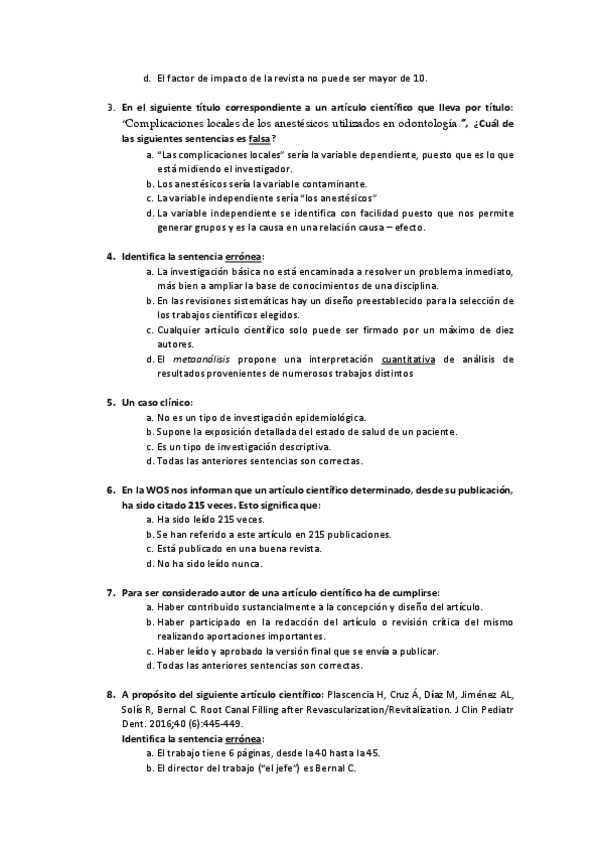 d. El factor de impacto de la revista no puede ser mayor de 10.

3. En el siguiente título correspondiente a un artículo científico que lleva por título: "Complicaciones locales de los anestésicos utilizados en odontología.", ¿Cuál de las siguientes sentencias es falsa?

a. "Las complicaciones locales" sería la variable dependiente, puesto que es lo que está midiendo el investigador.
b. Los anestésicos sería la variable contaminante.
c. La variable independiente sería "los anestésicos"
d. La variable independiente se identifica con facilidad puesto que nos permite generar grupos y es la causa en una relación causa – efecto.

4. Identifica la sentencia errónea:

a. La investigación básica no está encaminada a resolver un problema inmediato, más bien a ampliar la base de conocimientos de una disciplina.
b. En las revisiones sistemáticas hay un diseño preestablecido para la selección de los trabajos científicos elegidos.
c. Cualquier artículo científico solo puede ser firmado por un máximo de diez autores.
d. El metaanálisis propone una interpretación cuantitativa de análisis de resultados provenientes de numerosos trabajos distintos

5. Un caso clínico:

a. No es un tipo de investigación epidemiológica.
b. Supone la exposición detallada del estado de salud de un paciente.
c. Es un tipo de investigación descriptiva.
d. Todas las anteriores sentencias son correctas.

6. En la WOS nos informan que un artículo científico determinado, desde su publicación, ha sido citado 215 veces. Esto significa que:

a. Ha sido leído 215 veces.
b. Se han referido a este artículo en 215 publicaciones.
c. Está publicado en una buena revista.
d. No ha sido leído nunca.

7. Para ser considerado autor de una artículo científico ha de cumplirse:

a. Haber contribuido sustancialmente a la concepción y diseño del artículo.
b. Haber participado en la redacción del artículo o revisión crítica del mismo realizando aportaciones importantes.
c. Haber leído y aprobado la versión final que se envía a publicar.
d. Todas las anteriores sentencias son correctas.

8. A propósito del siguiente artículo científico: Plascencia H, Cruz Á, Díaz M, Jiménez AL, Solís R, Bernal C. Root Canal Filling after Revascularization/Revitalization. J Clin Pediatr Dent. 2016;40 (6):445-449.
Identifica la sentencia errónea:

a. El trabajo tiene 6 páginas, desde la 40 hasta la 45.
b. El director del trabajo ("el jefe") es Bernal C.